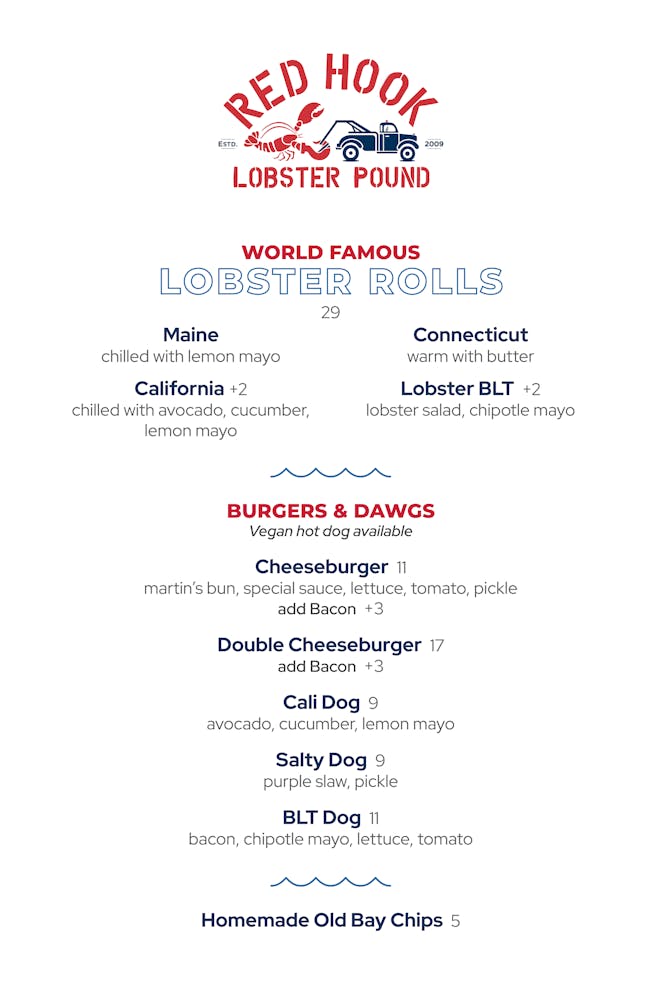 RED HOOK
ESTD. 2009
LOBSTER POUND

WORLD FAMOUS
LOBSTER ROLLS
29

Maine
chilled with lemon mayo

California +2
chilled with avocado, cucumber, lemon mayo

Connecticut
warm with butter

Lobster BLT +2
lobster salad, chipotle mayo

BURGERS & DAWGS
Vegan hot dog available

Cheeseburger 11
martin's bun, special sauce, lettuce, tomato, pickle
add Bacon +3

Double Cheeseburger 17
add Bacon +3

Cali Dog 9
avocado, cucumber, lemon mayo

Salty Dog 9
purple slaw, pickle

BLT Dog 11
bacon, chipotle mayo, lettuce, tomato

Homemade Old Bay Chips 5